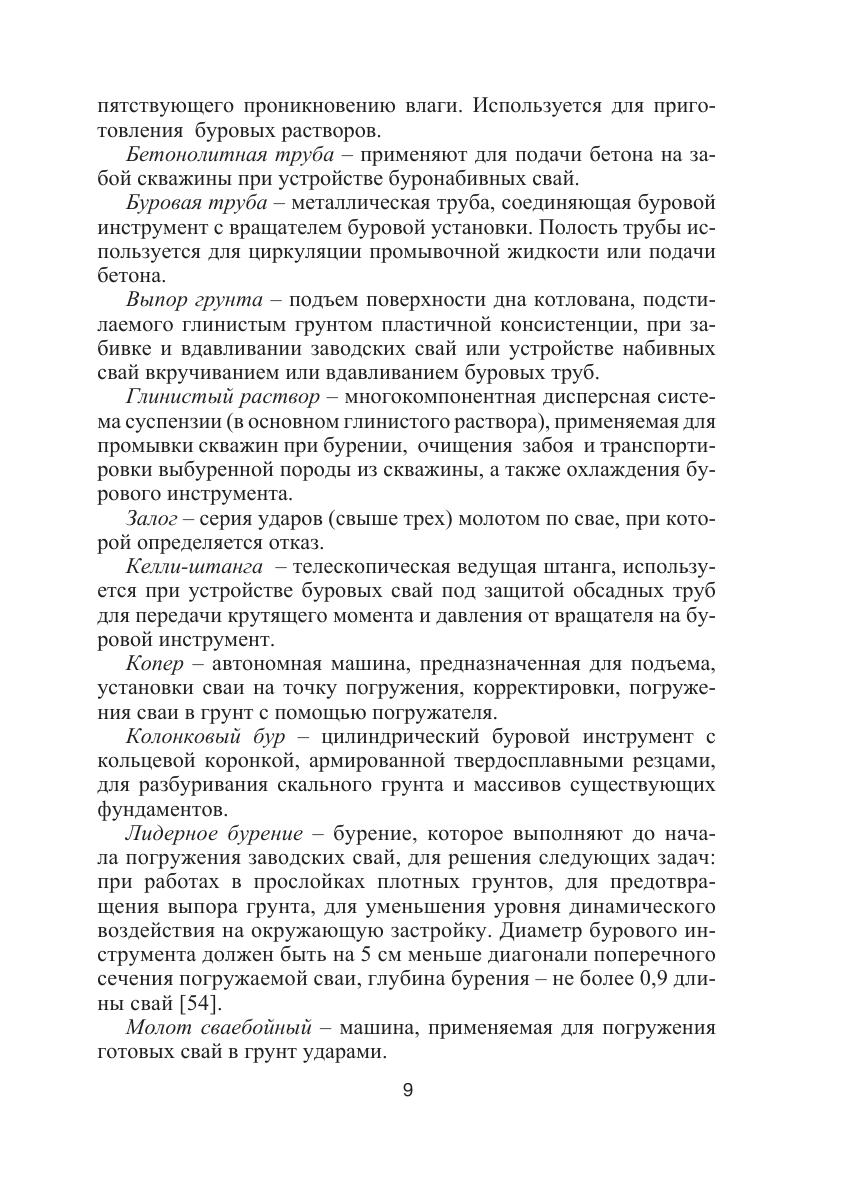 пятствующего проникновению влаги. Используется для приготовления буровых растворов.

Бетонолитная труба – применяют для подачи бетона на забой скважины при устройстве буронабивных свай.

Буровая труба – металлическая труба, соединяющая буровой инструмент с вращателем буровой установки. Полость трубы используется для циркуляции промывочной жидкости или подачи бетона.

Выпор грунта – подъем поверхности дна котлована, подстилаемого глинистым грунтом пластичной консистенции, при забивке и вдавливании заводских свай или устройстве набивных свай вкручиванием или вдавливанием буровых труб.

Глинистый раствор – многокомпонентная дисперсная система суспензии (в основном глинистого раствора), применяемая для промывки скважин при бурении, очищения забоя и транспортировки выбуренной породы из скважины, а также охлаждения бурового инструмента.

Залог – серия ударов (свыше трех) молотом по свае, при которой определяется отказ.

Келли-штанга – телескопическая ведущая штанга, используется при устройстве буровых свай под защитой обсадных труб для передачи крутящего момента и давления от вращателя на буровой инструмент.

Копер – автономная машина, предназначенная для подъема, установки сваи на точку погружения, корректировки, погружения сваи в грунт с помощью погружателя.

Колонковый бур – цилиндрический буровой инструмент с кольцевой коронкой, армированной твердосплавными резцами, для разбуривания скального грунта и массивов существующих фундаментов.

Лидерное бурение – бурение, которое выполняют до начала погружения заводских свай, для решения следующих задач: при работах в прослойках плотных грунтов, для предотвращения выпора грунта, для уменьшения уровня динамического воздействия на окружающую застройку. Диаметр бурового инструмента должен быть на 5 см меньше диагонали поперечного сечения погружаемой сваи, глубина бурения – не более 0,9 длины свай [54].

Молот сваебойный – машина, применяемая для погружения готовых свай в грунт ударами.

9